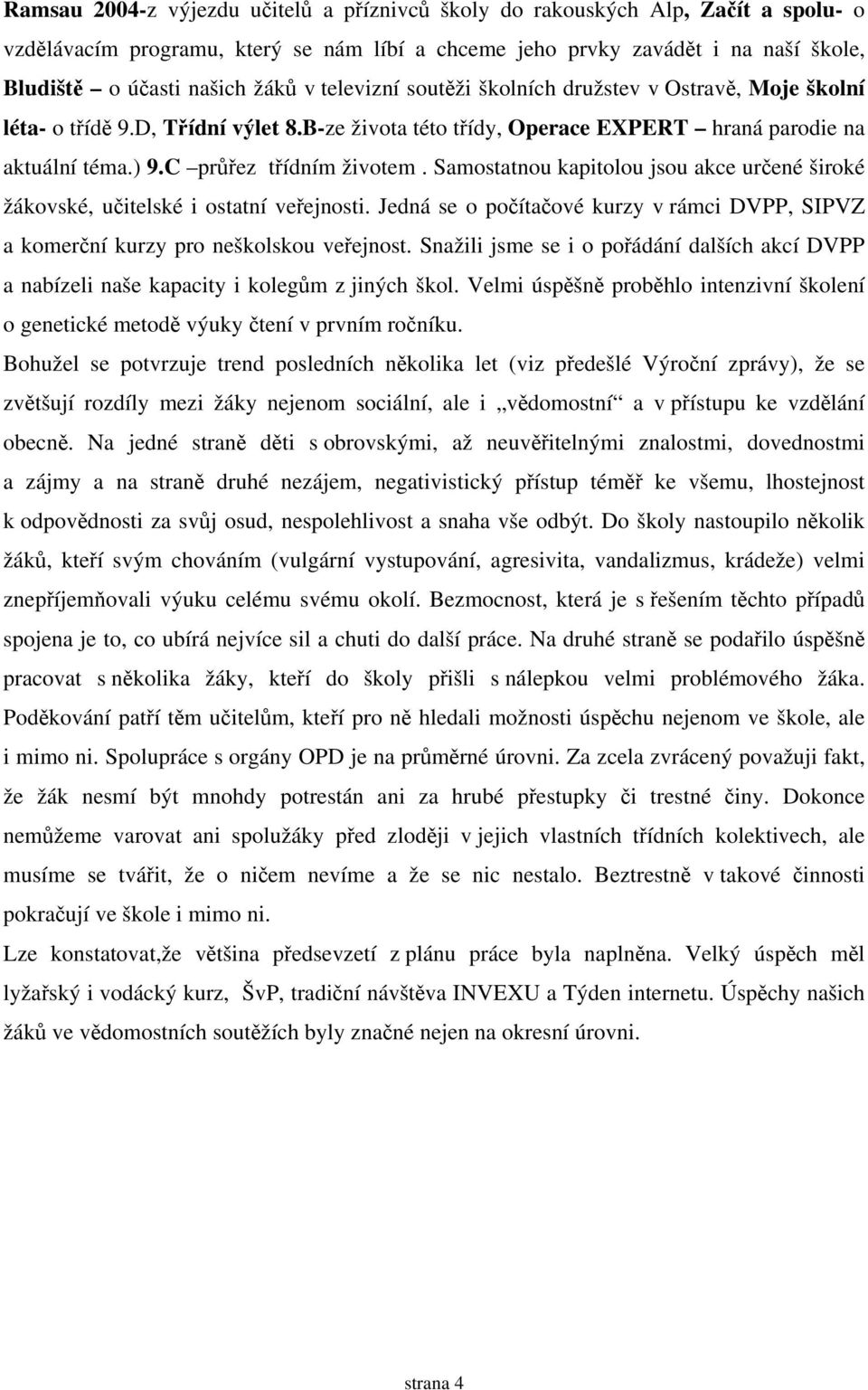 Ramsau 2004-z výjezdu učitelů a příznivců školy do rakouských Alp, Začít a spolu- o vzdělávacím programu, který se nám líbí a chceme jeho prvky zavádět i na naší škole, Bludiště – o účasti našich žáků v televizní soutěži školních družstev v Ostravě, Moje školní léta- o třídě 9.D, Třídní výlet 8.B-ze života této třídy, Operace EXPERT – hraná parodie na aktuální téma.) 9.C –průřez třídním životem . Samostatnou kapitolou jsou akce určené široké žákovské, učitelské i ostatní veřejnosti. Jedná se o počítačové kurzy v rámci DVPP, SIPVZ a komerční kurzy pro neškolskou veřejnost. Snažili jsme se i o pořádání dalších akcí DVPP a nabízeli naše kapacity i kolegům z jiných škol. Velmi úspěšně proběhlo intenzivní školení o genetické metodě výuky čtení v prvním ročníku.

Bohužel se potvrzuje trend posledních několika let (viz předešlé Výroční zprávy), že se zvětšují rozdíly mezi žáky nejenom sociální, ale i „vědomostní“ a v přístupu ke vzdělání obecně. Na jedné straně děti s obrovskými, až neuvěřitelnými znalostmi, dovednostmi a zájmy a na straně druhé nezájem, negativistický přístup téměř ke všemu, lhostejnost k odpovědnosti za svůj osud, nespolehlivost a snaha vše odbýt. Do školy nastoupilo několik žáků, kteří svým chováním (vulgární vystupování, agresivita, vandalizmus, krádeže) velmi znepříjemňovali výuku celému svému okolí. Bezmocnost, která je s řešením těchto případů spojena je to, co ubírá nejvíce sil a chuti do další práce. Na druhé straně se podařilo úspěšně pracovat s několika žáky, kteří do školy přišli s nálepkou velmi problémového žáka. Poděkování patří těm učitelům, kteří pro ně hledali možnosti úspěchu nejenom ve škole, ale i mimo ni. Spolupráce s orgány OPD je na průměrné úrovni. Za zcela zvrácený považuji fakt, že žák nesmí být mnohdy potrestán ani za hrubé přestupky či trestné činy. Dokonce nemůžeme varovat ani spolužáky před zloději v jejich vlastních třídních kolektivech, ale musíme se tvářit, že o ničem nevíme a že se nic nestalo. Beztrestně v takové činnosti pokračují ve škole i mimo ni.

Lze konstatovat,že většina předsevzetí z plánu práce byla naplněna. Velký úspěch měl lyžařský i vodácký kurz, ŠvP, tradiční návštěva INVEXU a Týden internetu. Úspěchy našich žáků ve vědomostních soutěžích byly značné nejen na okresní úrovni.

strana 4